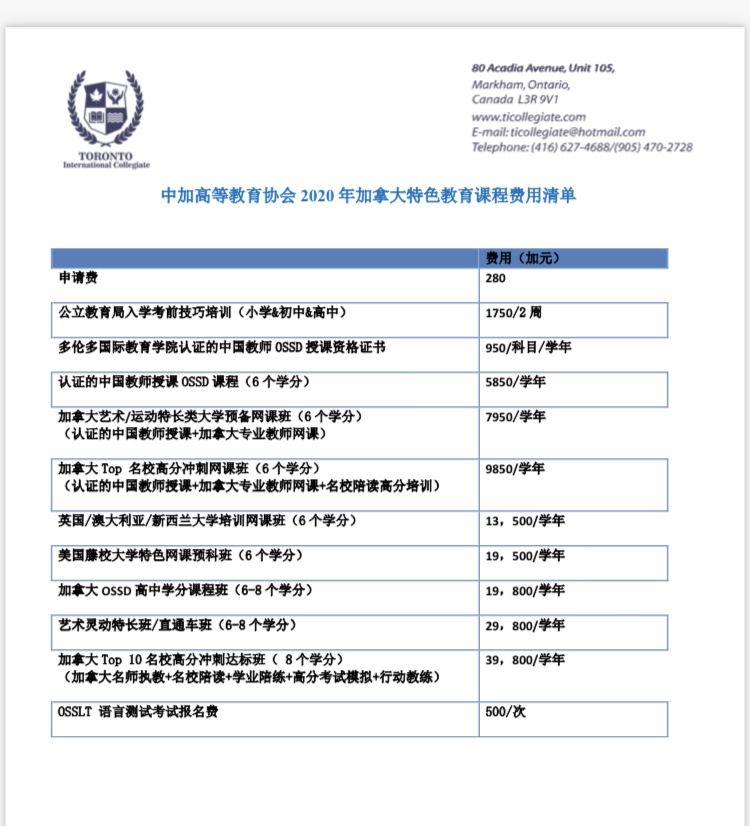 TORONTO
International Collegiate

80 Acadia Avenue, Unit 105,
Markham, Ontario,
Canada L3R 9V1
www.ticollegiate.com
E-mail: ticollegiate@hotmail.com
Telephone: (416) 627-4688/(905) 470-2728

中加高等教育协会 2020 年加拿大特色教育课程费用清单

| | 费用（加元） |
|---|---|
| 申请费 | 280 |
| 公立教育局入学考前技巧培训（小学&初中&高中） | 1750/2 周 |
| 多伦多国际教育学院认证的中国教师 OSSD 授课资格证书 | 950/科目/学年 |
| 认证的中国教师授课 OSSD 课程（6 个学分） | 5850/学年 |
| 加拿大艺术/运动特长类大学预备网课班（6 个学分）（认证的中国教师授课+加拿大专业教师网课） | 7950/学年 |
| 加拿大 Top 名校高分冲刺网课班（6 个学分）（认证的中国教师授课+加拿大专业教师网课+名校陪读高分培训） | 9850/学年 |
| 英国/澳大利亚/新西兰大学培训网课班（6 个学分） | 13，500/学年 |
| 美国藤校大学特色网课预科班（6 个学分） | 19，500/学年 |
| 加拿大 OSSD 高中学分课程班（6-8 个学分） | 19，800/学年 |
| 艺术灵动特长班/直通车班（6-8 个学分） | 29，800/学年 |
| 加拿大 Top 10 名校高分冲刺达标班（ 8 个学分）（加拿大名师执教+名校陪读+学业陪练+高分考试模拟+行动教练） | 39，800/学年 |
| OSSLT 语言测试考试报名费 | 500/次 |